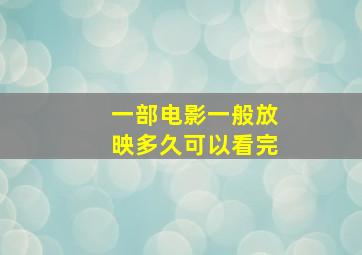 一部电影一般放映多久可以看完